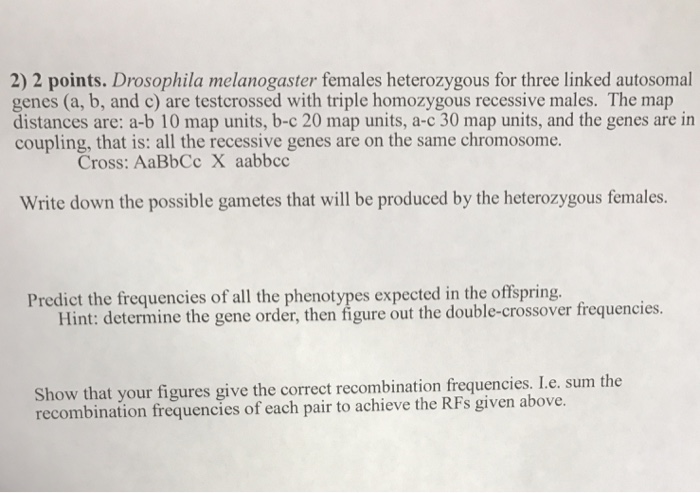 2) 2 points. Drosophila melanogaster females heterozygous for three linked autosomal genes (a, b, and c) are testcrossed with triple homozygous recessive males. The map distances are: a-b 10 map units, b-c 20 map units, a-c 30 map units, and the genes are in coupling, that is: all the recessive genes are on the same chromosome.
Cross: AaBbCc X aabbcc

Write down the possible gametes that will be produced by the heterozygous females.

Predict the frequencies of all the phenotypes expected in the offspring.
Hint: determine the gene order, then figure out the double-crossover frequencies.

Show that your figures give the correct recombination frequencies. I.e. sum the recombination frequencies of each pair to achieve the RFs given above.